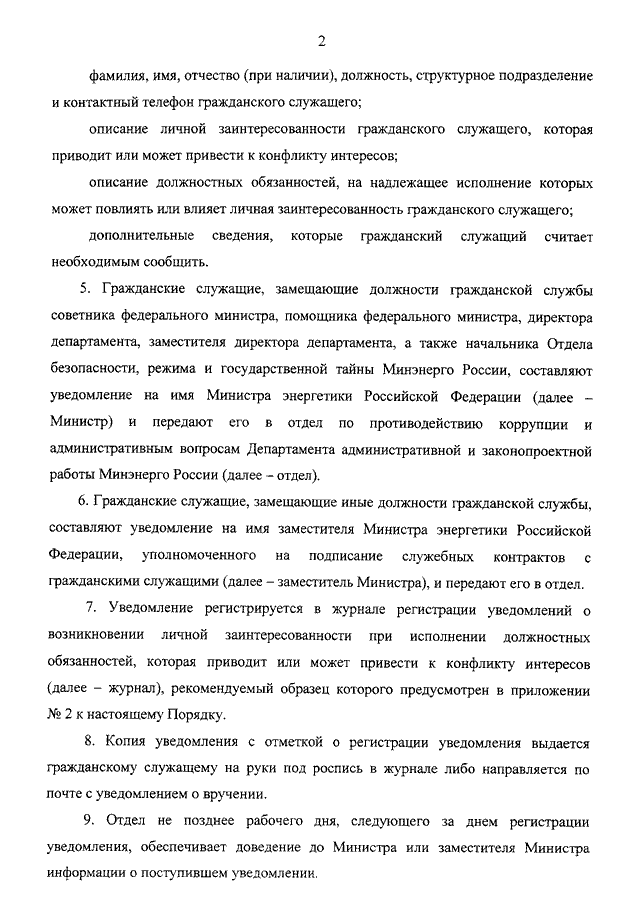 2

фамилия, имя, отчество (при наличии), должность, структурное подразделение и контактный телефон гражданского служащего;

описание личной заинтересованности гражданского служащего, которая приводит или может привести к конфликту интересов;

описание должностных обязанностей, на надлежащее исполнение которых может повлиять или влияет личная заинтересованность гражданского служащего;

дополнительные сведения, которые гражданский служащий считает необходимым сообщить.

5. Гражданские служащие, замещающие должности гражданской службы советника федерального министра, помощника федерального министра, директора департамента, заместителя директора департамента, а также начальника Отдела безопасности, режима и государственной тайны Минэнерго России, составляют уведомление на имя Министра энергетики Российской Федерации (далее – Министр) и передают его в отдел по противодействию коррупции и административным вопросам Департамента административной и законопроектной работы Минэнерго России (далее – отдел).

6. Гражданские служащие, замещающие иные должности гражданской службы, составляют уведомление на имя заместителя Министра энергетики Российской Федерации, уполномоченного на подписание служебных контрактов с гражданскими служащими (далее – заместитель Министра), и передают его в отдел.

7. Уведомление регистрируется в журнале регистрации уведомлений о возникновении личной заинтересованности при исполнении должностных обязанностей, которая приводит или может привести к конфликту интересов (далее – журнал), рекомендуемый образец которого предусмотрен в приложении № 2 к настоящему Порядку.

8. Копия уведомления с отметкой о регистрации уведомления выдается гражданскому служащему на руки под роспись в журнале либо направляется по почте с уведомлением о вручении.

9. Отдел не позднее рабочего дня, следующего за днем регистрации уведомления, обеспечивает доведение до Министра или заместителя Министра информации о поступившем уведомлении.